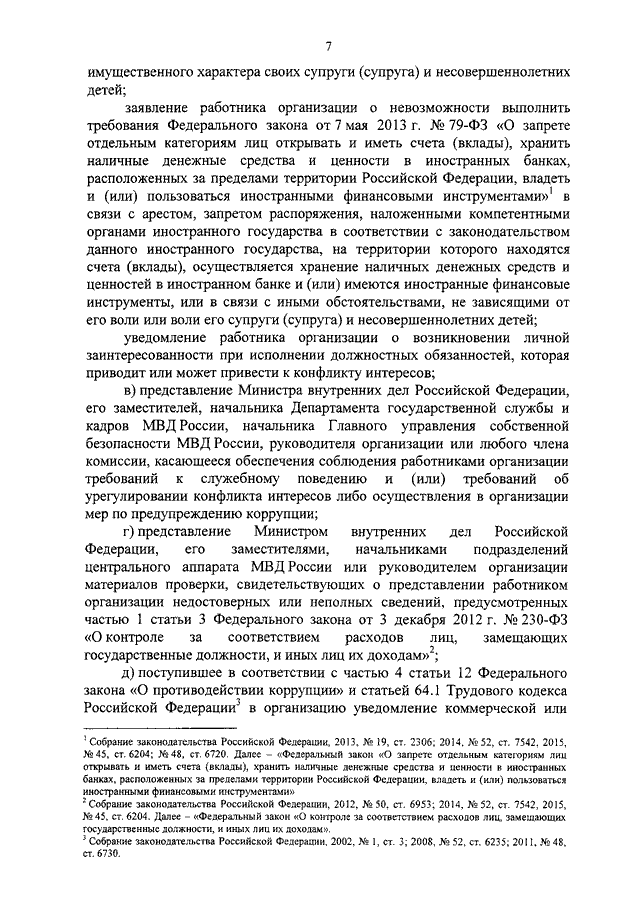 7

имущественного характера своих супруги (супруга) и несовершеннолетних детей;

заявление работника организации о невозможности выполнить требования Федерального закона от 7 мая 2013 г. № 79-ФЗ «О запрете отдельным категориям лиц открывать и иметь счета (вклады), хранить наличные денежные средства и ценности в иностранных банках, расположенных за пределами территории Российской Федерации, владеть и (или) пользоваться иностранными финансовыми инструментами»$^1$ в связи с арестом, запретом распоряжения, наложенными компетентными органами иностранного государства в соответствии с законодательством данного иностранного государства, на территории которого находятся счета (вклады), осуществляется хранение наличных денежных средств и ценностей в иностранном банке и (или) имеются иностранные финансовые инструменты, или в связи с иными обстоятельствами, не зависящими от его воли или воли его супруги (супруга) и несовершеннолетних детей;

уведомление работника организации о возникновении личной заинтересованности при исполнении должностных обязанностей, которая приводит или может привести к конфликту интересов;

в) представление Министра внутренних дел Российской Федерации, его заместителей, начальника Департамента государственной службы и кадров МВД России, начальника Главного управления собственной безопасности МВД России, руководителя организации или любого члена комиссии, касающееся обеспечения соблюдения работниками организации требований к служебному поведению и (или) требований об урегулировании конфликта интересов либо осуществления в организации мер по предупреждению коррупции;

г) представление Министром внутренних дел Российской Федерации, его заместителями, начальниками подразделений центрального аппарата МВД России или руководителем организации материалов проверки, свидетельствующих о представлении работником организации недостоверных или неполных сведений, предусмотренных частью 1 статьи 3 Федерального закона от 3 декабря 2012 г. № 230-ФЗ «О контроле за соответствием расходов лиц, замещающих государственные должности, и иных лиц их доходам»$^2$;

д) поступившее в соответствии с частью 4 статьи 12 Федерального закона «О противодействии коррупции» и статьей 64.1 Трудового кодекса Российской Федерации$^3$ в организацию уведомление коммерческой или

$^1$ Собрание законодательства Российской Федерации, 2013, № 19, ст. 2306; 2014, № 52, ст. 7542, 2015, № 45, ст. 6204; № 48, ст. 6720. Далее – «Федеральный закон «О запрете отдельным категориям лиц открывать и иметь счета (вклады), хранить наличные денежные средства и ценности в иностранных банках, расположенных за пределами территории Российской Федерации, владеть и (или) пользоваться иностранными финансовыми инструментами»
$^2$ Собрание законодательства Российской Федерации, 2012, № 50, ст. 6953; 2014, № 52, ст. 7542, 2015, № 45, ст. 6204. Далее – «Федеральный закон «О контроле за соответствием расходов лиц, замещающих государственные должности, и иных лиц их доходам».
$^3$ Собрание законодательства Российской Федерации, 2002, № 1, ст. 3; 2008, № 52, ст. 6235; 2011, № 48, ст. 6730.